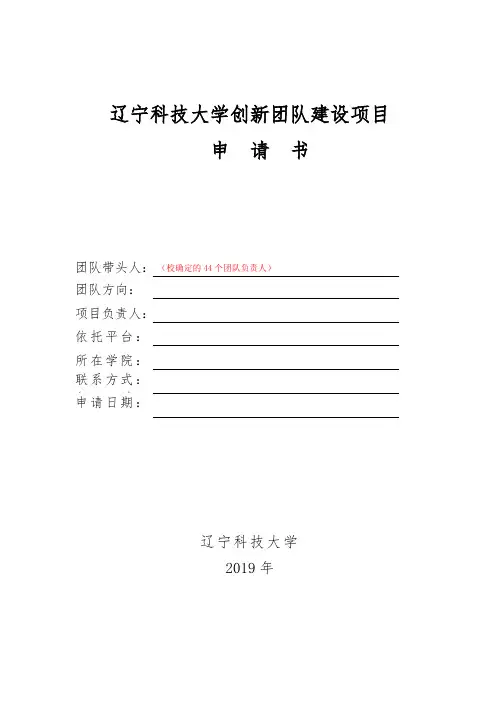 辽宁科技大学创新团队建设项目

申　请　书

团队带头人：（校确定的 44 个团队负责人）

团队方向：

项目负责人：

依托平台：

所在学院：

联系方式：

申请日期：

辽宁科技大学

2019 年